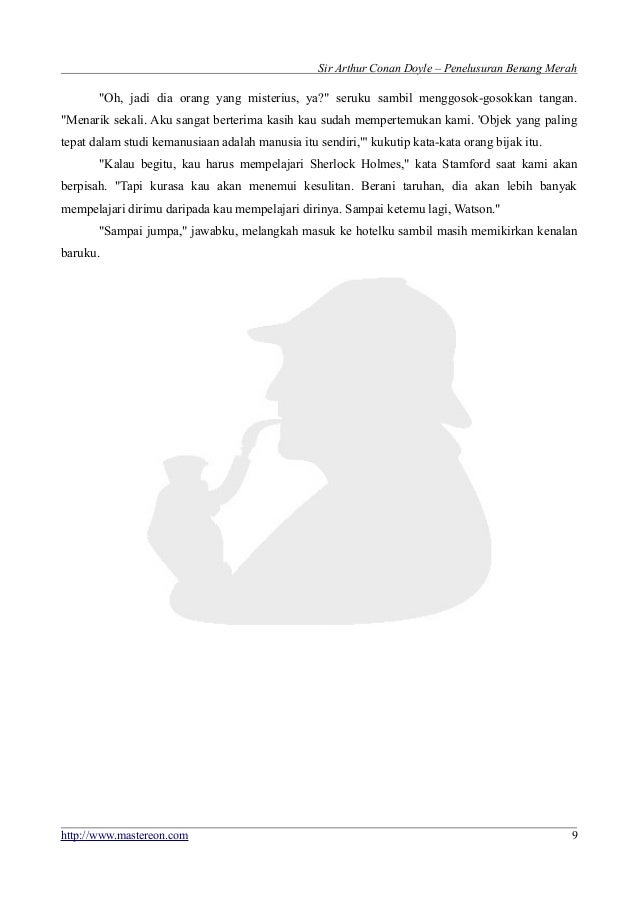 Sir Arthur Conan Doyle – Penelusuran Benang Merah

"Oh, jadi dia orang yang misterius, ya?" seruku sambil menggosok-gosokkan tangan. "Menarik sekali. Aku sangat berterima kasih kau sudah mempertemukan kami. 'Objek yang paling tepat dalam studi kemanusiaan adalah manusia itu sendiri,'" kukutip kata-kata orang bijak itu.

"Kalau begitu, kau harus mempelajari Sherlock Holmes," kata Stamford saat kami akan berpisah. "Tapi kurasa kau akan menemui kesulitan. Berani taruhan, dia akan lebih banyak mempelajari dirimu daripada kau mempelajari dirinya. Sampai ketemu lagi, Watson."

"Sampai jumpa," jawabku, melangkah masuk ke hotelku sambil masih memikirkan kenalan baruku.

http://www.mastereon.com 9